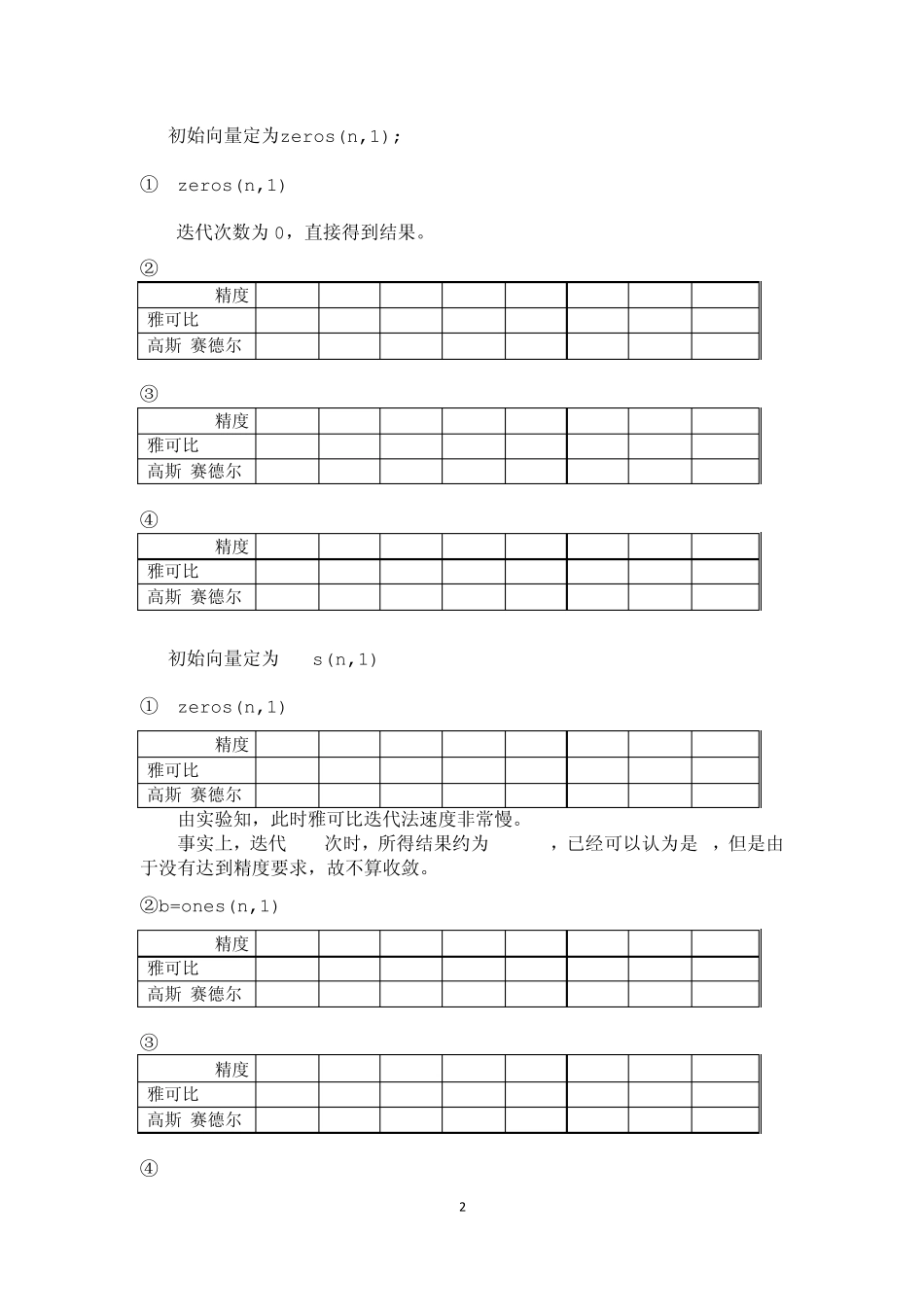 初始向量定为zeros(n,1);

① zeros(n,1)

迭代次数为 0，直接得到结果。

②

| 精度 | | | | | | | | |
|---|---|---|---|---|---|---|---|---|
| 雅可比 | | | | | | | | |
| 高斯 赛德尔 | | | | | | | | |

③

| 精度 | | | | | | | | |
|---|---|---|---|---|---|---|---|---|
| 雅可比 | | | | | | | | |
| 高斯 赛德尔 | | | | | | | | |

④

| 精度 | | | | | | | | |
|---|---|---|---|---|---|---|---|---|
| 雅可比 | | | | | | | | |
| 高斯 赛德尔 | | | | | | | | |

初始向量定为 s(n,1)

① zeros(n,1)

| 精度 | | | | | | | | |
|---|---|---|---|---|---|---|---|---|
| 雅可比 | | | | | | | | |
| 高斯 赛德尔 | | | | | | | | |

由实验知，此时雅可比迭代法速度非常慢。

事实上，迭代 次时，所得结果约为 ，已经可以认为是 ，但是由于没有达到精度要求，故不算收敛。

②b=ones(n,1)

| 精度 | | | | | | | | |
|---|---|---|---|---|---|---|---|---|
| 雅可比 | | | | | | | | |
| 高斯 赛德尔 | | | | | | | | |

③

| 精度 | | | | | | | | |
|---|---|---|---|---|---|---|---|---|
| 雅可比 | | | | | | | | |
| 高斯 赛德尔 | | | | | | | | |

④

2